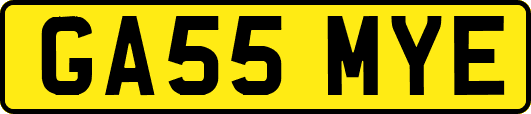 GA55 MYE